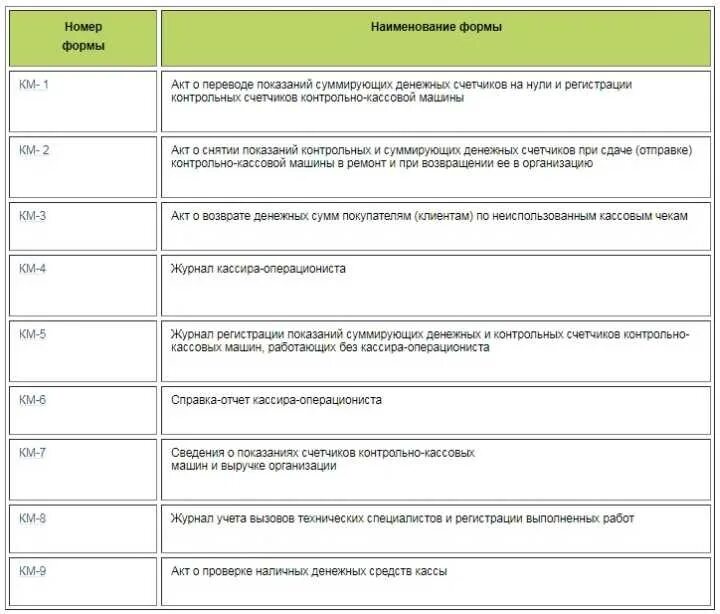 | Номер формы | Наименование формы |
|---|---|
| КМ- 1 | Акт о переводе показаний суммирующих денежных счетчиков на нули и регистрации контрольных счетчиков контрольно-кассовой машины |
| КМ- 2 | Акт о снятии показаний контрольных и суммирующих денежных счетчиков при сдаче (отправке) контрольно-кассовой машины в ремонт и при возвращении ее в организацию |
| КМ-3 | Акт о возврате денежных сумм покупателям (клиентам) по неиспользованным кассовым чекам |
| КМ-4 | Журнал кассира-операциониста |
| КМ-5 | Журнал регистрации показаний суммирующих денежных и контрольных счетчиков контрольно-кассовых машин, работающих без кассира-операциониста |
| КМ-6 | Справка-отчет кассира-операциониста |
| КМ-7 | Сведения о показаниях счетчиков контрольно-кассовых машин и выручке организации |
| КМ-8 | Журнал учета вызовов технических специалистов и регистрации выполненных работ |
| КМ-9 | Акт о проверке наличных денежных средств кассы |